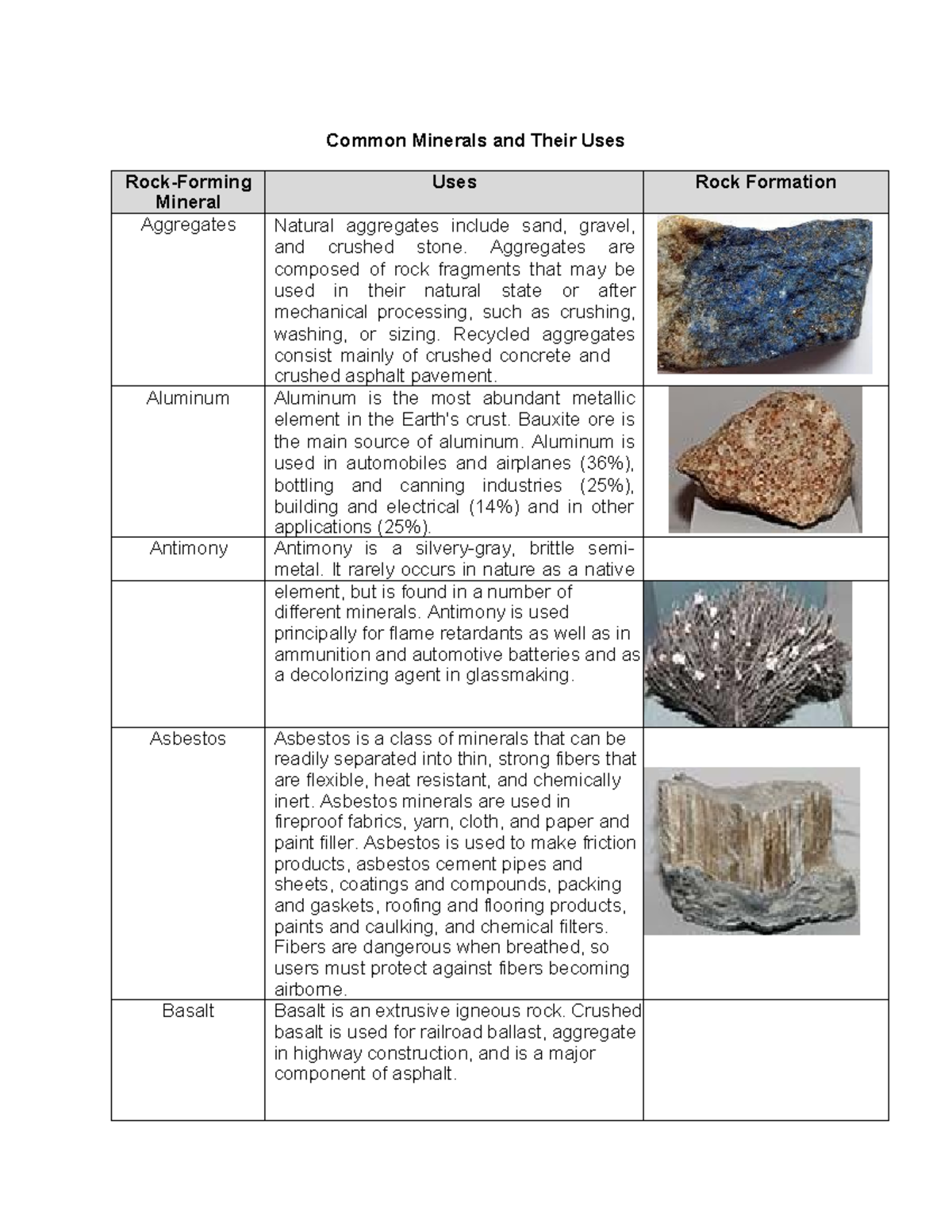 Common Minerals and Their Uses

| Rock-Forming Mineral | Uses | Rock Formation |
|---|---|---|
| Aggregates | Natural aggregates include sand, gravel, and crushed stone. Aggregates are composed of rock fragments that may be used in their natural state or after mechanical processing, such as crushing, washing, or sizing. Recycled aggregates consist mainly of crushed concrete and crushed asphalt pavement. | |
| Aluminum | Aluminum is the most abundant metallic element in the Earth's crust. Bauxite ore is the main source of aluminum. Aluminum is used in automobiles and airplanes (36%), bottling and canning industries (25%), building and electrical (14%) and in other applications (25%). | |
| Antimony | Antimony is a silvery-gray, brittle semi-metal. It rarely occurs in nature as a native | |
| | element, but is found in a number of different minerals. Antimony is used principally for flame retardants as well as in ammunition and automotive batteries and as a decolorizing agent in glassmaking. | |
| Asbestos | Asbestos is a class of minerals that can be readily separated into thin, strong fibers that are flexible, heat resistant, and chemically inert. Asbestos minerals are used in fireproof fabrics, yarn, cloth, and paper and paint filler. Asbestos is used to make friction products, asbestos cement pipes and sheets, coatings and compounds, packing and gaskets, roofing and flooring products, paints and caulking, and chemical filters. Fibers are dangerous when breathed, so users must protect against fibers becoming airborne. | |
| Basalt | Basalt is an extrusive igneous rock. Crushed basalt is used for railroad ballast, aggregate in highway construction, and is a major component of asphalt. | |